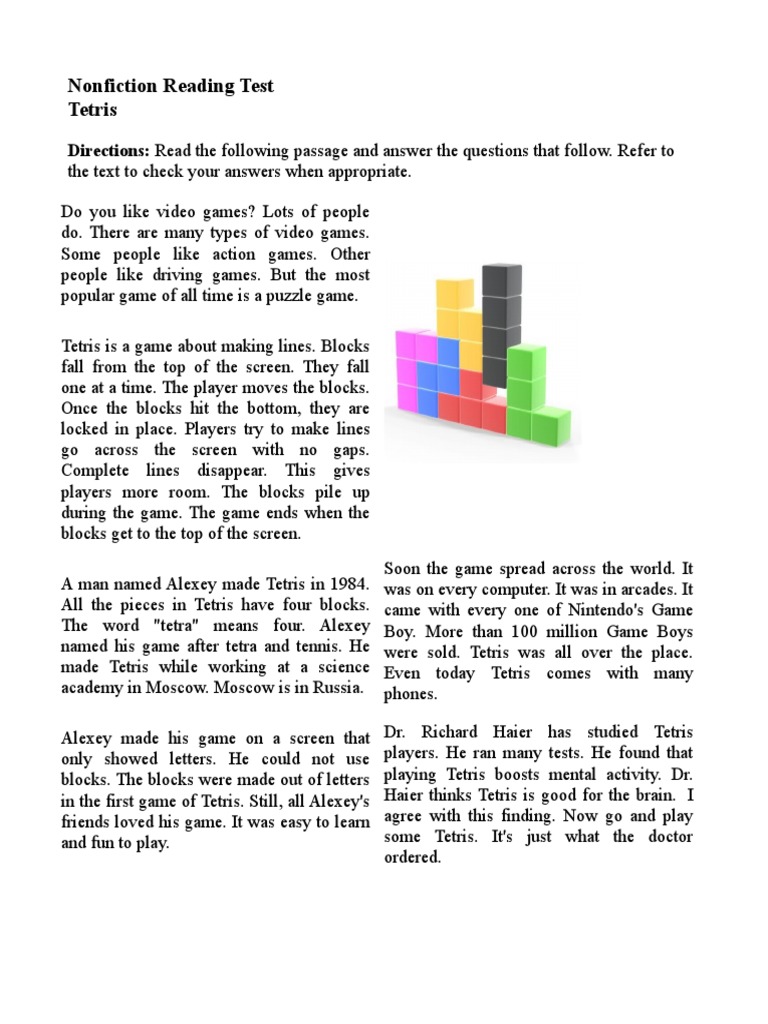 Nonfiction Reading Test
Tetris

Directions: Read the following passage and answer the questions that follow. Refer to the text to check your answers when appropriate.

Do you like video games? Lots of people do. There are many types of video games. Some people like action games. Other people like driving games. But the most popular game of all time is a puzzle game.

Tetris is a game about making lines. Blocks fall from the top of the screen. They fall one at a time. The player moves the blocks. Once the blocks hit the bottom, they are locked in place. Players try to make lines go across the screen with no gaps. Complete lines disappear. This gives players more room. The blocks pile up during the game. The game ends when the blocks get to the top of the screen.

A man named Alexey made Tetris in 1984. All the pieces in Tetris have four blocks. The word "tetra" means four. Alexey named his game after tetra and tennis. He made Tetris while working at a science academy in Moscow. Moscow is in Russia.

Alexey made his game on a screen that only showed letters. He could not use blocks. The blocks were made out of letters in the first game of Tetris. Still, all Alexey's friends loved his game. It was easy to learn and fun to play.

Soon the game spread across the world. It was on every computer. It was in arcades. It came with every one of Nintendo's Game Boy. More than 100 million Game Boys were sold. Tetris was all over the place. Even today Tetris comes with many phones.

Dr. Richard Haier has studied Tetris players. He ran many tests. He found that playing Tetris boosts mental activity. Dr. Haier thinks Tetris is good for the brain. I agree with this finding. Now go and play some Tetris. It's just what the doctor ordered.